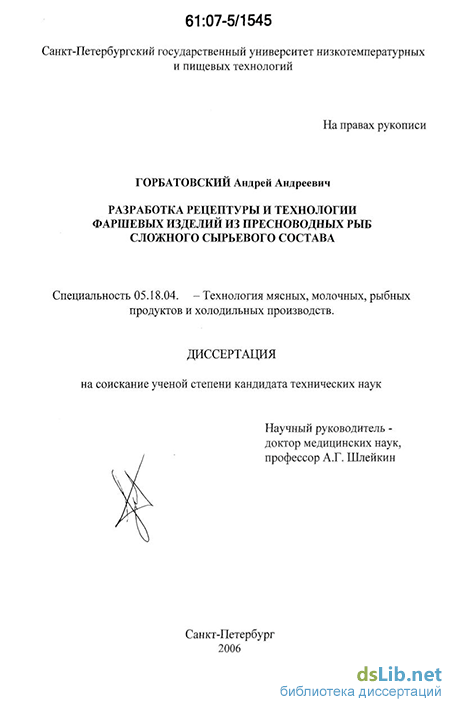 61:07-5/1545

Санкт-Петербургский государственный университет низкотемпературных и пищевых технологий

На правах рукописи

ГОРБАТОВСКИЙ Андрей Андреевич

РАЗРАБОТКА РЕЦЕПТУРЫ И ТЕХНОЛОГИИ ФАРШЕВЫХ ИЗДЕЛИЙ ИЗ ПРЕСНОВОДНЫХ РЫБ СЛОЖНОГО СЫРЬЕВОГО СОСТАВА

Специальность 05.18.04. – Технология мясных, молочных, рыбных продуктов и холодильных производств.

ДИССЕРТАЦИЯ

на соискание ученой степени кандидата технических наук

Научный руководитель - доктор медицинских наук, профессор А.Г. Шлейкин

Санкт-Петербург
2006

dsLib.net
библиотека диссертаций